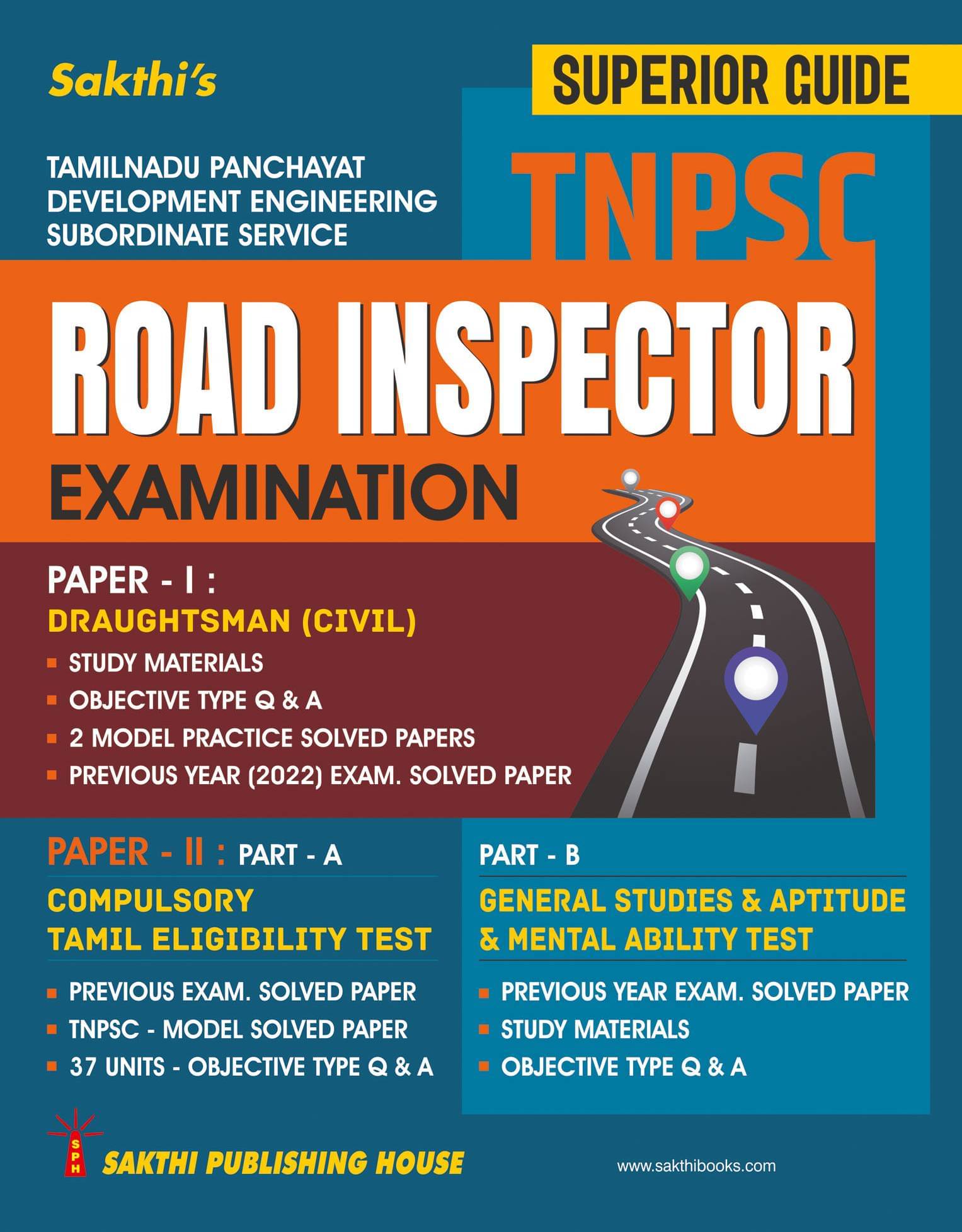 Sakthi's

SUPERIOR GUIDE

TAMILNADU PANCHAYAT DEVELOPMENT ENGINEERING SUBORDINATE SERVICE

TNPSC

ROAD INSPECTOR

EXAMINATION

PAPER - I :

DRAUGHTSMAN (CIVIL)

• STUDY MATERIALS
• OBJECTIVE TYPE Q & A
• 2 MODEL PRACTICE SOLVED PAPERS
• PREVIOUS YEAR (2022) EXAM. SOLVED PAPER

PAPER - II : PART - A

COMPULSORY
TAMIL ELIGIBILITY TEST

• PREVIOUS EXAM. SOLVED PAPER
• TNPSC - MODEL SOLVED PAPER
• 37 UNITS - OBJECTIVE TYPE Q & A

PART - B

GENERAL STUDIES & APTITUDE
& MENTAL ABILITY TEST

• PREVIOUS YEAR EXAM. SOLVED PAPER
• STUDY MATERIALS
• OBJECTIVE TYPE Q & A

SPH

SAKTHI PUBLISHING HOUSE

www.sakthibooks.com